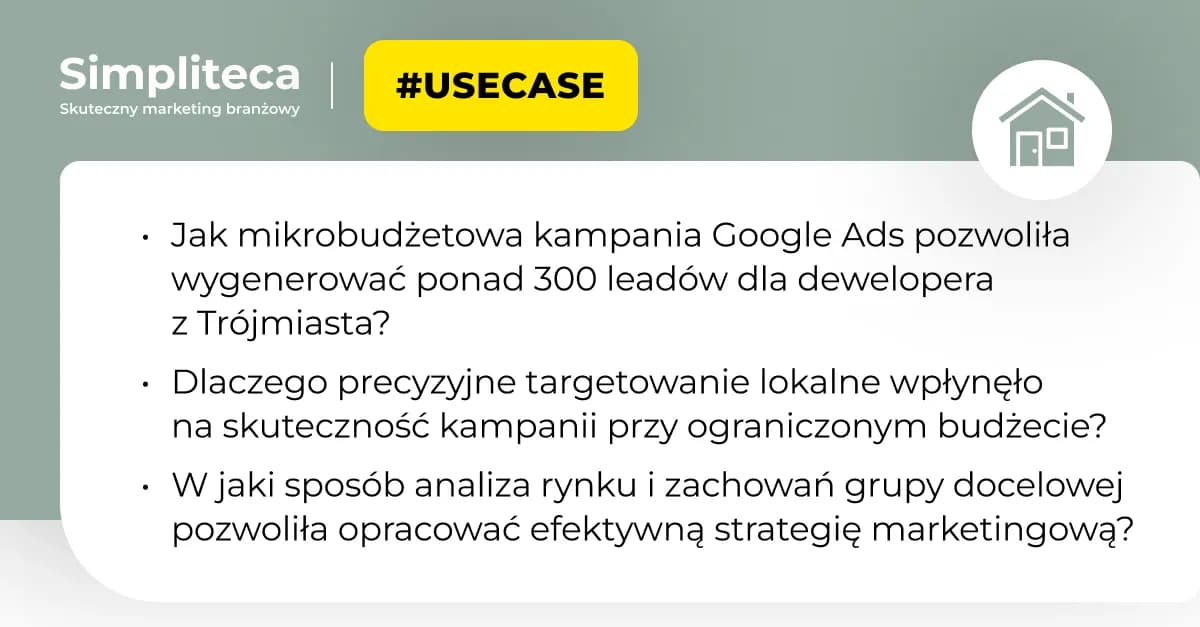 Simpliteca
Skuteczny marketing branżowy

#USECASE

• Jak mikrobudżetowa kampania Google Ads pozwoliła wygenerować ponad 300 leadów dla dewelopera z Trójmiasta?

• Dlaczego precyzyjne targetowanie lokalne wpłynęło na skuteczność kampanii przy ograniczonym budżecie?

• W jaki sposób analiza rynku i zachowań grupy docelowej pozwoliła opracować efektywną strategię marketingową?